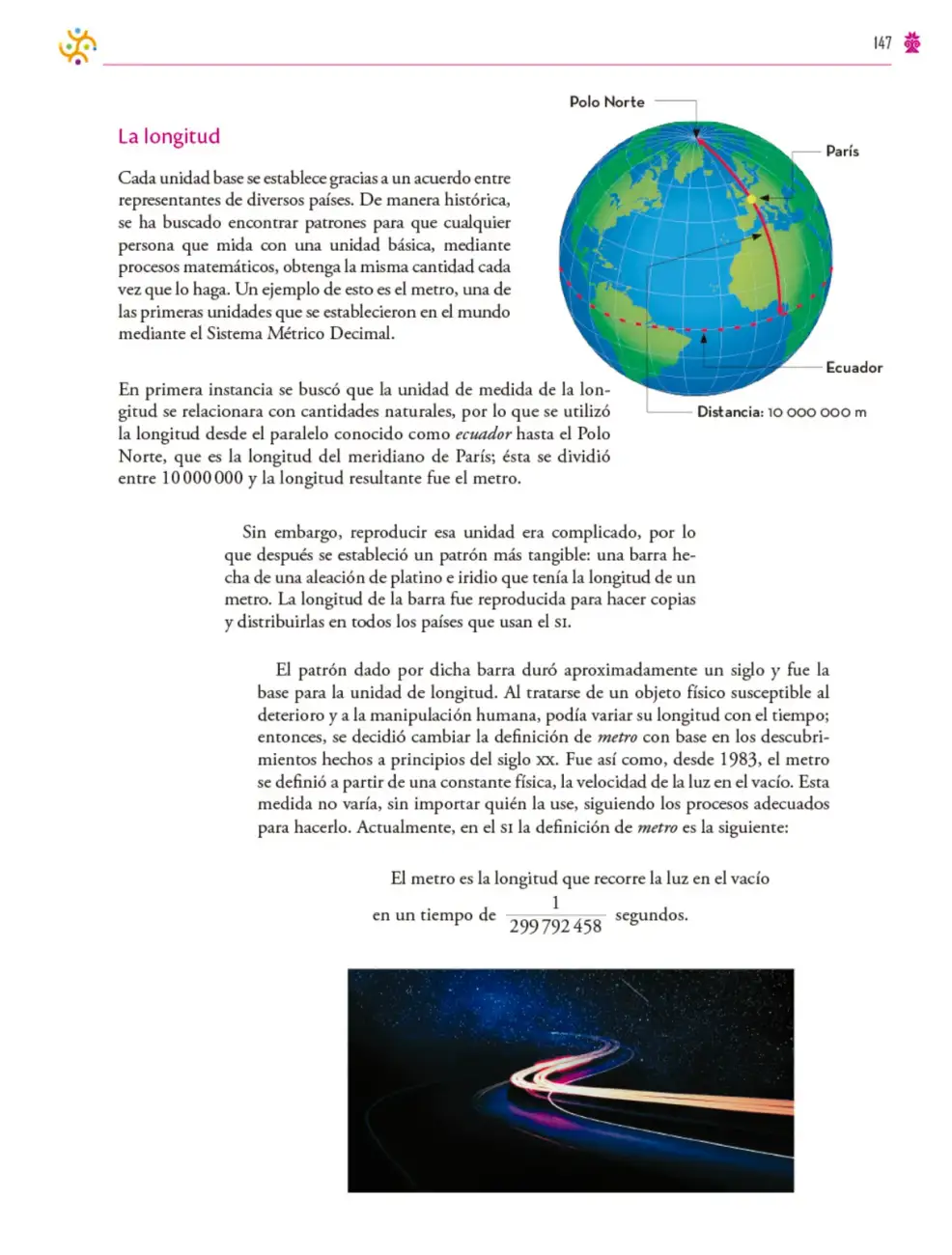 147

La longitud

Cada unidad base se establece gracias a un acuerdo entre representantes de diversos países. De manera histórica, se ha buscado encontrar patrones para que cualquier persona que mida con una unidad básica, mediante procesos matemáticos, obtenga la misma cantidad cada vez que lo haga. Un ejemplo de esto es el metro, una de las primeras unidades que se establecieron en el mundo mediante el Sistema Métrico Decimal.

Polo Norte

París

Ecuador

Distancia: 10 000 000 m

En primera instancia se buscó que la unidad de medida de la longitud se relacionara con cantidades naturales, por lo que se utilizó la longitud desde el paralelo conocido como ecuador hasta el Polo Norte, que es la longitud del meridiano de París; ésta se dividió entre 10 000 000 y la longitud resultante fue el metro.

Sin embargo, reproducir esa unidad era complicado, por lo que después se estableció un patrón más tangible: una barra hecha de una aleación de platino e iridio que tenía la longitud de un metro. La longitud de la barra fue reproducida para hacer copias y distribuirlas en todos los países que usan el SI.

El patrón dado por dicha barra duró aproximadamente un siglo y fue la base para la unidad de longitud. Al tratarse de un objeto físico susceptible al deterioro y a la manipulación humana, podía variar su longitud con el tiempo; entonces, se decidió cambiar la definición de metro con base en los descubrimientos hechos a principios del siglo XX. Fue así como, desde 1983, el metro se definió a partir de una constante física, la velocidad de la luz en el vacío. Esta medida no varía, sin importar quién la use, siguiendo los procesos adecuados para hacerlo. Actualmente, en el SI la definición de metro es la siguiente:

El metro es la longitud que recorre la luz en el vacío en un tiempo de $\frac{1}{299\,792\,458}$ segundos.